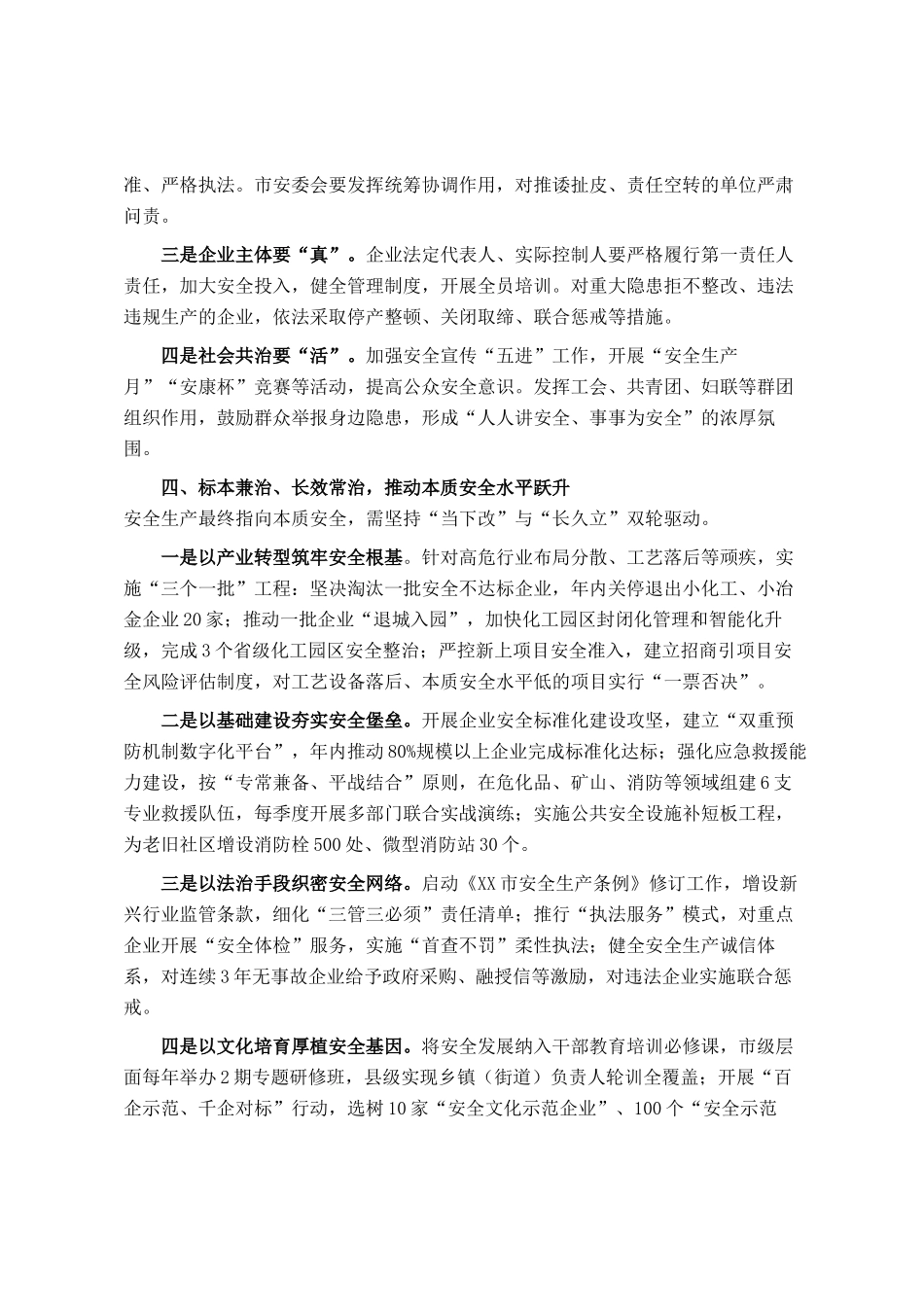 准、严格执法。市安委会要发挥统筹协调作用，对推诿扯皮、责任空转的单位严肃问责。

三是企业主体要“真”。企业法定代表人、实际控制人要严格履行第一责任人责任，加大安全投入，健全管理制度，开展全员培训。对重大隐患拒不整改、违法违规生产的企业，依法采取停产整顿、关闭取缔、联合惩戒等措施。

四是社会共治要“活”。加强安全宣传“五进”工作，开展“安全生产月”“安康杯”竞赛等活动，提高公众安全意识。发挥工会、共青团、妇联等群团组织作用，鼓励群众举报身边隐患，形成“人人讲安全、事事为安全”的浓厚氛围。

四、标本兼治、长效常治，推动本质安全水平跃升

安全生产最终指向本质安全，需坚持“当下改”与“长久立”双轮驱动。

一是以产业转型筑牢安全根基。针对高危行业布局分散、工艺落后等顽疾，实施“三个一批”工程：坚决淘汰一批安全不达标企业，年内关停退出小化工、小冶金企业20家；推动一批企业“退城入园”，加快化工园区封闭化管理和智能化升级，完成3个省级化工园区安全整治；严控新上项目安全准入，建立招商引项目安全风险评估制度，对工艺设备落后、本质安全水平低的项目实行“一票否决”。

二是以基础建设夯实安全堡垒。开展企业安全标准化建设攻坚，建立“双重预防机制数字化平台”，年内推动80%规模以上企业完成标准化达标；强化应急救援能力建设，按“专常兼备、平战结合”原则，在危化品、矿山、消防等领域组建6支专业救援队伍，每季度开展多部门联合实战演练；实施公共安全设施补短板工程，为老旧社区增设消防栓500处、微型消防站30个。

三是以法治手段织密安全网络。启动《XX市安全生产条例》修订工作，增设新兴行业监管条款，细化“三管三必须”责任清单；推行“执法服务”模式，对重点企业开展“安全体检”服务，实施“首查不罚”柔性执法；健全安全生产诚信体系，对连续3年无事故企业给予政府采购、融授信等激励，对违法企业实施联合惩戒。

四是以文化培育厚植安全基因。将安全发展纳入干部教育培训必修课，市级层面每年举办2期专题研修班，县级实现乡镇（街道）负责人轮训全覆盖；开展“百企示范、千企对标”行动，选树10家“安全文化示范企业”、100个“安全示范